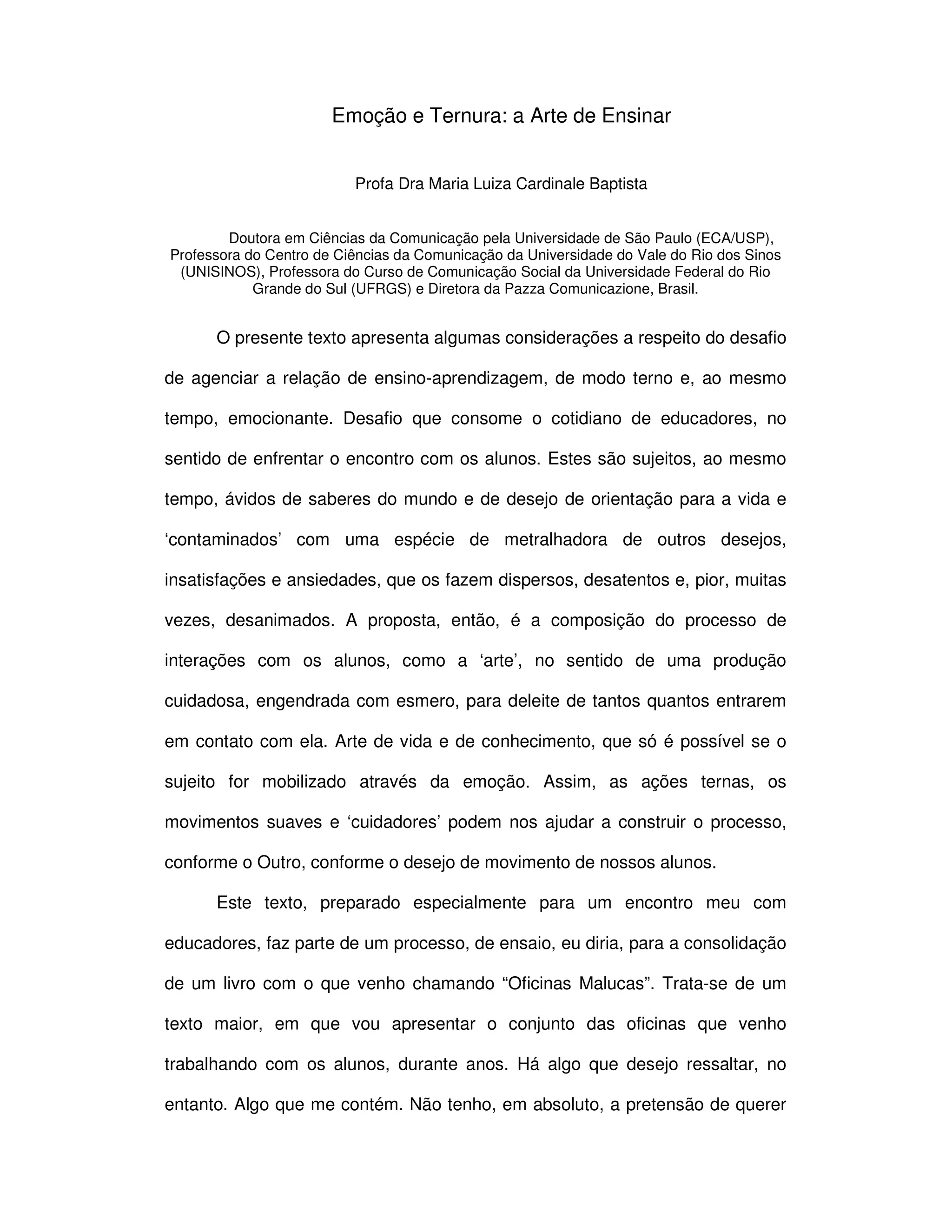 Emoção e Ternura: a Arte de Ensinar

Profa Dra Maria Luiza Cardinale Baptista

Doutora em Ciências da Comunicação pela Universidade de São Paulo (ECA/USP), Professora do Centro de Ciências da Comunicação da Universidade do Vale do Rio dos Sinos (UNISINOS), Professora do Curso de Comunicação Social da Universidade Federal do Rio Grande do Sul (UFRGS) e Diretora da Pazza Comunicazione, Brasil.

O presente texto apresenta algumas considerações a respeito do desafio de agenciar a relação de ensino-aprendizagem, de modo terno e, ao mesmo tempo, emocionante. Desafio que consome o cotidiano de educadores, no sentido de enfrentar o encontro com os alunos. Estes são sujeitos, ao mesmo tempo, ávidos de saberes do mundo e de desejo de orientação para a vida e ‘contaminados’ com uma espécie de metralhadora de outros desejos, insatisfações e ansiedades, que os fazem dispersos, desatentos e, pior, muitas vezes, desanimados. A proposta, então, é a composição do processo de interações com os alunos, como a ‘arte’, no sentido de uma produção cuidadosa, engendrada com esmero, para deleite de tantos quantos entrarem em contato com ela. Arte de vida e de conhecimento, que só é possível se o sujeito for mobilizado através da emoção. Assim, as ações ternas, os movimentos suaves e ‘cuidadores’ podem nos ajudar a construir o processo, conforme o Outro, conforme o desejo de movimento de nossos alunos.

Este texto, preparado especialmente para um encontro meu com educadores, faz parte de um processo, de ensaio, eu diria, para a consolidação de um livro com o que venho chamando “Oficinas Malucas”. Trata-se de um texto maior, em que vou apresentar o conjunto das oficinas que venho trabalhando com os alunos, durante anos. Há algo que desejo ressaltar, no entanto. Algo que me contém. Não tenho, em absoluto, a pretensão de querer